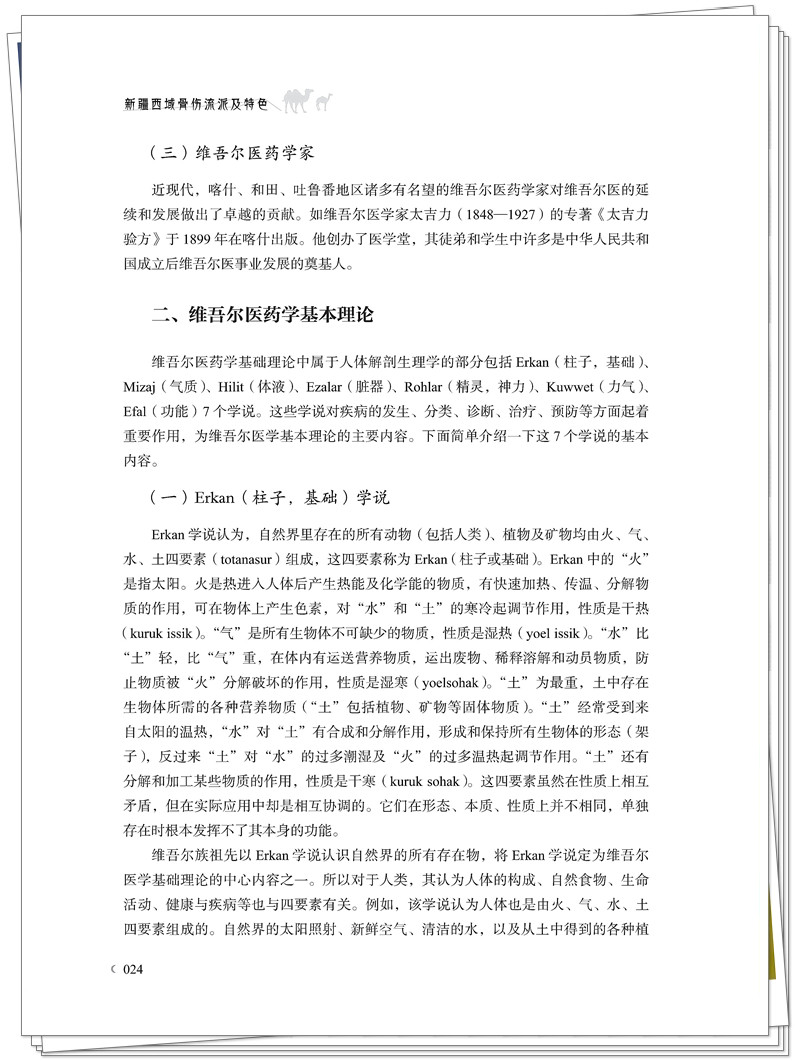 新疆西域骨伤流派及特色

（三）维吾尔医药学家

近现代，喀什、和田、吐鲁番地区诸多有名望的维吾尔医药学家对维吾尔医的延续和发展做出了卓越的贡献。如维吾尔医学家太吉力（1848—1927）的专著《太吉力验方》于1899年在喀什出版。他创办了医学堂，其徒弟和学生中许多是中华人民共和国成立后维吾尔医事业发展的奠基人。

二、维吾尔医药学基本理论

维吾尔医药学基础理论中属于人体解剖生理学的部分包括 Erkan（柱子，基础）、Mizaj（气质）、Hilit（体液）、Ezalar（脏器）、Rohlar（精灵，神力）、Kuwwet（力气）、Efal（功能）7个学说。这些学说对疾病的发生、分类、诊断、治疗、预防等方面起着重要作用，为维吾尔医学基本理论的主要内容。下面简单介绍一下这7个学说的基本内容。

（一）Erkan（柱子，基础）学说

Erkan 学说认为，自然界里存在的所有动物（包括人类）、植物及矿物均由火、气、水、土四要素（totanasur）组成，这四要素称为 Erkan（柱子或基础）。Erkan 中的“火”是指太阳。火是热进入人体后产生热能及化学能的物质，有快速加热、传温、分解物质的作用，可在物体上产生色素，对“水”和“土”的寒冷起调节作用，性质是干热（kuruk issik）。“气”是所有生物体不可缺少的物质，性质是湿热（yoel issik）。“水”比“土”轻，比“气”重，在体内有运送营养物质，运出废物、稀释溶解和动员物质，防止物质被“火”分解破坏的作用，性质是湿寒（yoelsohak）。“土”为最重，土中存在生物体所需的各种营养物质（“土”包括植物、矿物等固体物质）。“土”经常受到来自太阳的温热，“水”对“土”有合成和分解作用，形成和保持所有生物体的形态（架子），反过来“土”对“水”的过多潮湿及“火”的过多温热起调节作用。“土”还有分解和加工某些物质的作用，性质是干寒（kuruk sohak）。这四要素虽然在性质上相互矛盾，但在实际应用中却是相互协调的。它们在形态、本质、性质上并不相同，单独存在时根本发挥不了其本身的功能。

维吾尔族祖先以 Erkan 学说认识自然界的所有存在物，将 Erkan 学说定为维吾尔医学基础理论的中心内容之一。所以对于人类，其认为人体的构成、自然食物、生命活动、健康与疾病等也与四要素有关。例如，该学说认为人体也是由火、气、水、土四要素组成的。自然界的太阳照射、新鲜空气、清洁的水，以及从土中得到的各种植

024